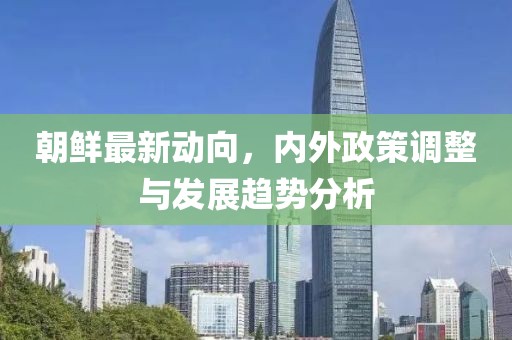 朝鲜最新动向，内外政策调整与发展趋势分析